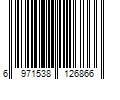 6 971538 126866